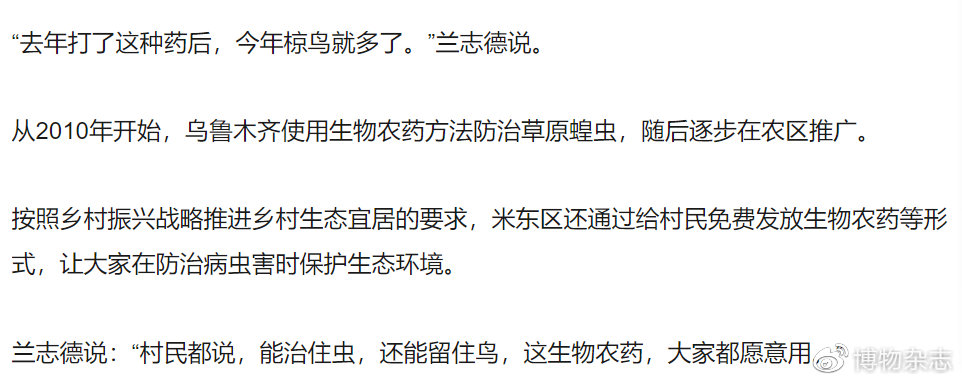 “去年打了这种药后，今年椋鸟就多了。”兰志德说。

从2010年开始，乌鲁木齐使用生物农药方法防治草原蝗虫，随后逐步在农区推广。

按照乡村振兴战略推进乡村生态宜居的要求，米东区还通过给村民免费发放生物农药等形式，让大家在防治病虫害时保护生态环境。

兰志德说：“村民都说，能治住虫，还能留住鸟，这生物农药，大家都愿意用

博物杂志